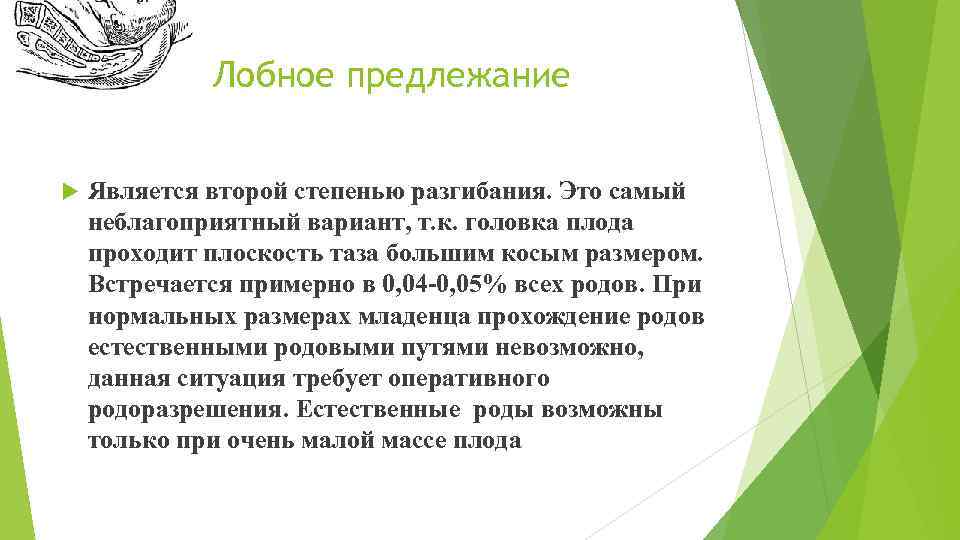 Лобное предлежание

Является второй степенью разгибания. Это самый неблагоприятный вариант, т.к. головка плода проходит плоскость таза большим косым размером. Встречается примерно в 0,04-0,05% всех родов. При нормальных размерах младенца прохождение родов естественными родовыми путями невозможно, данная ситуация требует оперативного родоразрешения. Естественные роды возможны только при очень малой массе плода